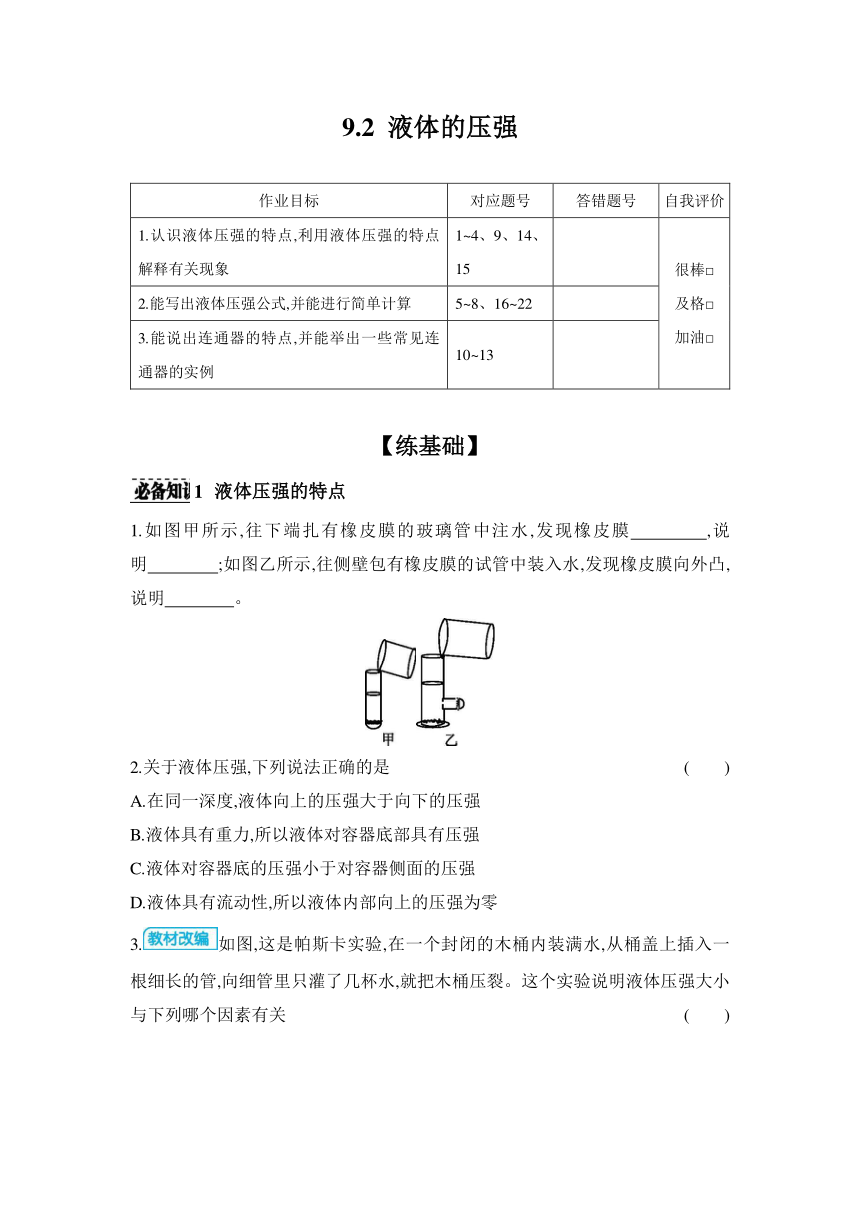 9.2 液体的压强

| 作业目标 | 对应题号 | 答错题号 | 自我评价 |
|---|---|---|---|
| 1.认识液体压强的特点,利用液体压强的特点解释有关现象 | 1~4、9、14、15 | | 很棒□ 及格□ 加油□ |
| 2.能写出液体压强公式,并能进行简单计算 | 5~8、16~22 | | |
| 3.能说出连通器的特点,并能举出一些常见连通器的实例 | 10~13 | | |

【练基础】

必备知识1 液体压强的特点

1.如图甲所示,往下端扎有橡皮膜的玻璃管中注水,发现橡皮膜________,说明________;如图乙所示,往侧壁包有橡皮膜的试管中装入水,发现橡皮膜向外凸,说明________。

甲 乙

2.关于液体压强,下列说法正确的是 ( )

A.在同一深度,液体向上的压强大于向下的压强

B.液体具有重力,所以液体对容器底部具有压强

C.液体对容器底的压强小于对容器侧面的压强

D.液体具有流动性,所以液体内部向上的压强为零

3.教材改编 如图,这是帕斯卡实验,在一个封闭的木桶内装满水,从桶盖上插入一根细长的管,向细管里只灌了几杯水,就把木桶压裂。这个实验说明液体压强大小与下列哪个因素有关 ( )